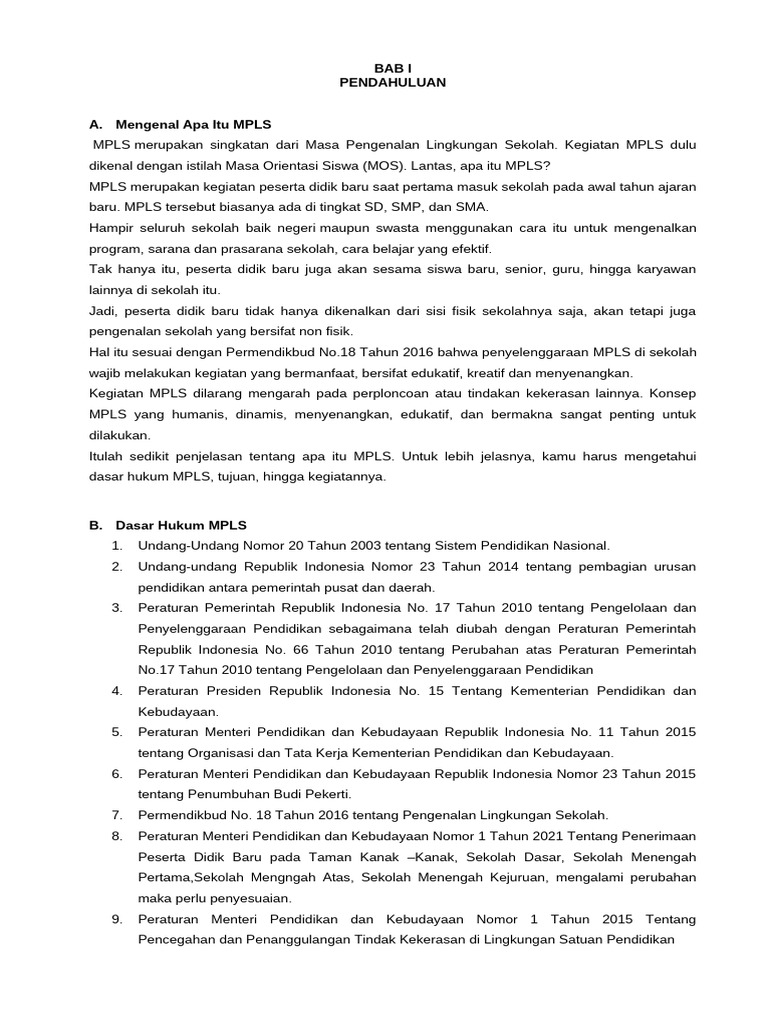 BAB I
PENDAHULUAN

A. Mengenal Apa Itu MPLS

MPLS merupakan singkatan dari Masa Pengenalan Lingkungan Sekolah. Kegiatan MPLS dulu dikenal dengan istilah Masa Orientasi Siswa (MOS). Lantas, apa itu MPLS?

MPLS merupakan kegiatan peserta didik baru saat pertama masuk sekolah pada awal tahun ajaran baru. MPLS tersebut biasanya ada di tingkat SD, SMP, dan SMA.

Hampir seluruh sekolah baik negeri maupun swasta menggunakan cara itu untuk mengenalkan program, sarana dan prasarana sekolah, cara belajar yang efektif.

Tak hanya itu, peserta didik baru juga akan sesama siswa baru, senior, guru, hingga karyawan lainnya di sekolah itu.

Jadi, peserta didik baru tidak hanya dikenalkan dari sisi fisik sekolahnya saja, akan tetapi juga pengenalan sekolah yang bersifat non fisik.

Hal itu sesuai dengan Permendikbud No.18 Tahun 2016 bahwa penyelenggaraan MPLS di sekolah wajib melakukan kegiatan yang bermanfaat, bersifat edukatif, kreatif dan menyenangkan.

Kegiatan MPLS dilarang mengarah pada perploncoan atau tindakan kekerasan lainnya. Konsep MPLS yang humanis, dinamis, menyenangkan, edukatif, dan bermakna sangat penting untuk dilakukan.

Itulah sedikit penjelasan tentang apa itu MPLS. Untuk lebih jelasnya, kamu harus mengetahui dasar hukum MPLS, tujuan, hingga kegiatannya.

B. Dasar Hukum MPLS

1. Undang-Undang Nomor 20 Tahun 2003 tentang Sistem Pendidikan Nasional.
2. Undang-undang Republik Indonesia Nomor 23 Tahun 2014 tentang pembagian urusan pendidikan antara pemerintah pusat dan daerah.
3. Peraturan Pemerintah Republik Indonesia No. 17 Tahun 2010 tentang Pengelolaan dan Penyelenggaraan Pendidikan sebagaimana telah diubah dengan Peraturan Pemerintah Republik Indonesia No. 66 Tahun 2010 tentang Perubahan atas Peraturan Pemerintah No.17 Tahun 2010 tentang Pengelolaan dan Penyelenggaraan Pendidikan
4. Peraturan Presiden Republik Indonesia No. 15 Tentang Kementerian Pendidikan dan Kebudayaan.
5. Peraturan Menteri Pendidikan dan Kebudayaan Republik Indonesia No. 11 Tahun 2015 tentang Organisasi dan Tata Kerja Kementerian Pendidikan dan Kebudayaan.
6. Peraturan Menteri Pendidikan dan Kebudayaan Republik Indonesia Nomor 23 Tahun 2015 tentang Penumbuhan Budi Pekerti.
7. Permendikbud No. 18 Tahun 2016 tentang Pengenalan Lingkungan Sekolah.
8. Peraturan Menteri Pendidikan dan Kebudayaan Nomor 1 Tahun 2021 Tentang Penerimaan Peserta Didik Baru pada Taman Kanak –Kanak, Sekolah Dasar, Sekolah Menengah Pertama,Sekolah Mengngah Atas, Sekolah Menengah Kejuruan, mengalami perubahan maka perlu penyesuaian.
9. Peraturan Menteri Pendidikan dan Kebudayaan Nomor 1 Tahun 2015 Tentang Pencegahan dan Penanggulangan Tindak Kekerasan di Lingkungan Satuan Pendidikan